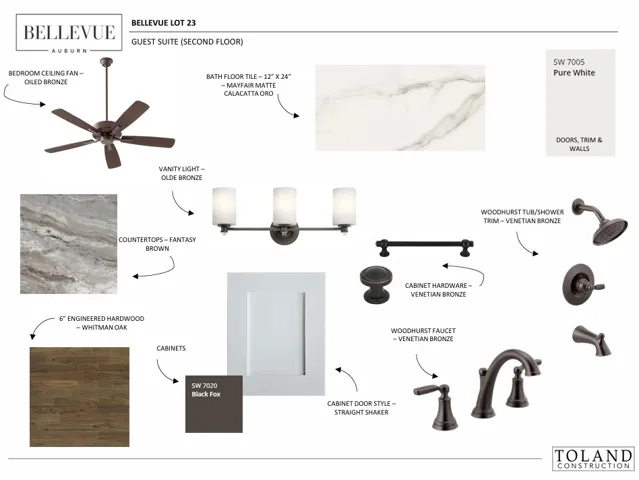 BELLEVUE
AUBURN

BELLEVUE LOT 23

GUEST SUITE (SECOND FLOOR)

BEDROOM CEILING FAN – OILED BRONZE

BATH FLOOR TILE – 12" X 24" – MAYFAIR MATTE CALACATTA ORO

SW 7005
Pure White

DOORS, TRIM & WALLS

VANITY LIGHT – OLDE BRONZE

COUNTERTOPS – FANTASY BROWN

WOODHURST TUB/SHOWER TRIM – VENETIAN BRONZE

CABINET HARDWARE – VENETIAN BRONZE

6" ENGINEERED HARDWOOD – WHITMAN OAK

CABINETS

SW 7020
Black Fox

WOODHURST FAUCET – VENETIAN BRONZE

CABINET DOOR STYLE – STRAIGHT SHAKER

TOLAND
CONSTRUCTION